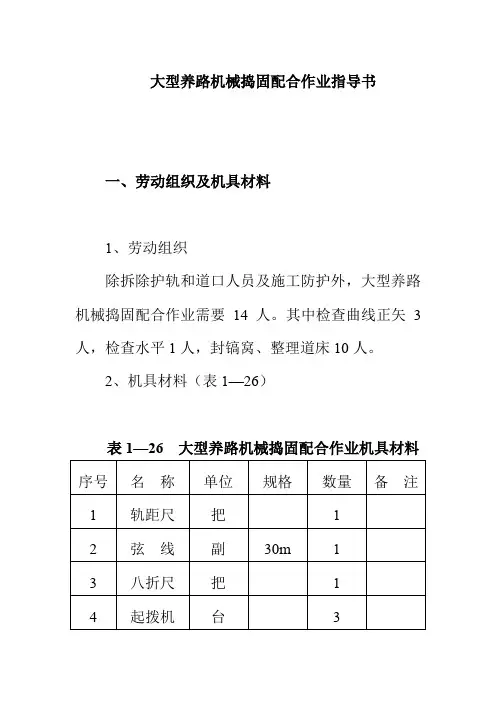 大型养路机械捣固配合作业指导书

一、劳动组织及机具材料

1、劳动组织

除拆除护轨和道口人员及施工防护外，大型养路机械捣固配合作业需要 14 人。其中检查曲线正矢 3 人，检查水平 1 人，封镐窝、整理道床 10 人。

2、机具材料（表 1—26）

表 1—26　大型养路机械捣固配合作业机具材料

| 序号 | 名　称 | 单位 | 规格 | 数量 | 备　注 |
|---|---|---|---|---|---|
| 1 | 轨距尺 | 把 | | 1 | |
| 2 | 弦　线 | 副 | 30m | 1 | |
| 3 | 八折尺 | 把 | | 1 | |
| 4 | 起拨机 | 台 | | 3 | |